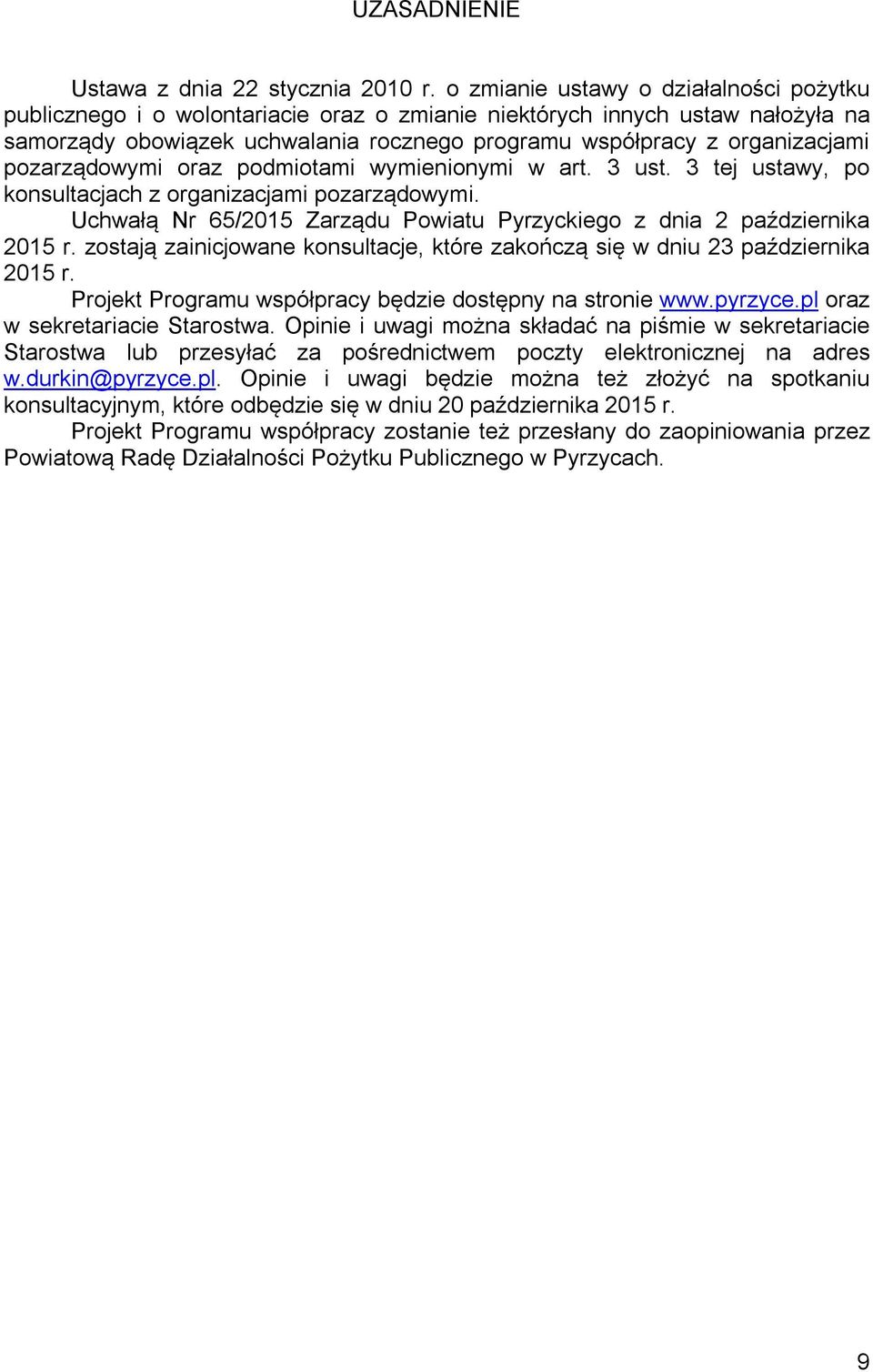 UZASADNIENIE

Ustawa z dnia 22 stycznia 2010 r. o zmianie ustawy o działalności pożytku publicznego i o wolontariacie oraz o zmianie niektórych innych ustaw nałożyła na samorządy obowiązek uchwalania rocznego programu współpracy z organizacjami pozarządowymi oraz podmiotami wymienionymi w art. 3 ust. 3 tej ustawy, po konsultacjach z organizacjami pozarządowymi.

Uchwałą Nr 65/2015 Zarządu Powiatu Pyrzyckiego z dnia 2 października 2015 r. zostają zainicjowane konsultacje, które zakończą się w dniu 23 października 2015 r.

Projekt Programu współpracy będzie dostępny na stronie www.pyrzyce.pl oraz w sekretariacie Starostwa. Opinie i uwagi można składać na piśmie w sekretariacie Starostwa lub przesyłać za pośrednictwem poczty elektronicznej na adres w.durkin@pyrzyce.pl. Opinie i uwagi będzie można też złożyć na spotkaniu konsultacyjnym, które odbędzie się w dniu 20 października 2015 r.

Projekt Programu współpracy zostanie też przesłany do zaopiniowania przez Powiatową Radę Działalności Pożytku Publicznego w Pyrzycach.

9